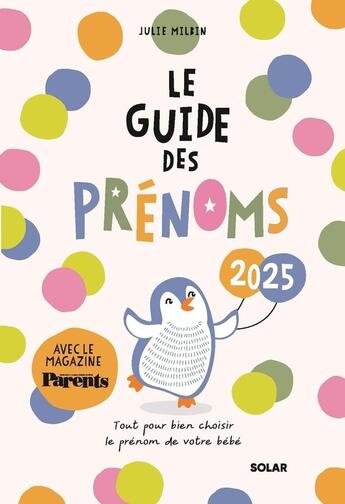 JULIE MILBIN

LE GUIDE DES PRÉNOMS

2025

AVEC LE MAGAZINE Parents

Tout pour bien choisir le prénom de votre bébé

SOLAR